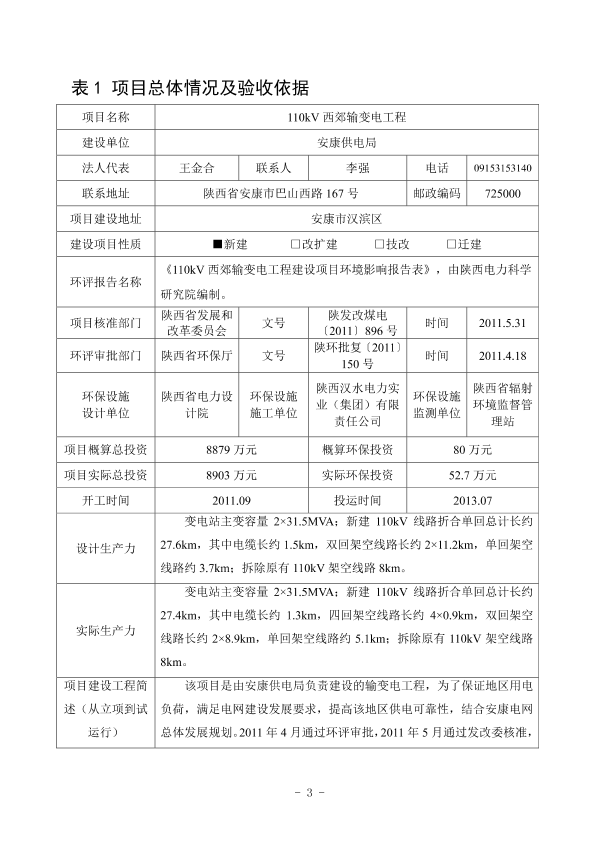 表 1 项目总体情况及验收依据

| 项目名称 | 110kV 西郊输变电工程 | | | | |
|---|---|---|---|---|---|
| 建设单位 | 安康供电局 | | | | |
| 法人代表 | 王金合 | 联系人 | 李强 | 电话 | 09153153140 |
| 联系地址 | 陕西省安康市巴山西路 167 号 | | | 邮政编码 | 725000 |
| 项目建设地址 | 安康市汉滨区 | | | | |
| 建设项目性质 | ■新建 □改扩建 □技改 □迁建 | | | | |
| 环评报告名称 | 《110kV 西郊输变电工程建设项目环境影响报告表》，由陕西电力科学研究院编制。 | | | | |
| 项目核准部门 | 陕西省发展和改革委员会 | 文号 | 陕发改煤电〔2011〕896 号 | 时间 | 2011.5.31 |
| 环评审批部门 | 陕西省环保厅 | 文号 | 陕环批复〔2011〕150 号 | 时间 | 2011.4.18 |
| 环保设施设计单位 | 陕西省电力设计院 | 环保设施施工单位 | 陕西汉水电力实业（集团）有限责任公司 | 环保设施监测单位 | 陕西省辐射环境监督管理站 |
| 项目概算总投资 | 8879 万元 | | 概算环保投资 | 80 万元 | |
| 项目实际总投资 | 8903 万元 | | 实际环保投资 | 52.7 万元 | |
| 开工时间 | 2011.09 | | 投运时间 | 2013.07 | |
| 设计生产力 | 变电站主变容量 2×31.5MVA；新建 110kV 线路折合单回总计长约 27.6km，其中电缆长约 1.5km，双回架空线路长约 2×11.2km，单回架空线路约 3.7km；拆除原有 110kV 架空线路 8km。 | | | | |
| 实际生产力 | 变电站主变容量 2×31.5MVA；新建 110kV 线路折合单回总计长约 27.4km，其中电缆长约 1.3km，四回架空线路长约 4×0.9km，双回架空线路长约 2×8.9km，单回架空线路约 5.1km；拆除原有 110kV 架空线路 8km。 | | | | |
| 项目建设工程简述（从立项到试运行） | 该项目是由安康供电局负责建设的输变电工程，为了保证地区用电负荷，满足电网建设发展要求，提高该地区供电可靠性，结合安康电网总体发展规划。2011 年 4 月通过环评审批，2011 年 5 月通过发改委核准， | | | | |

- 3 -